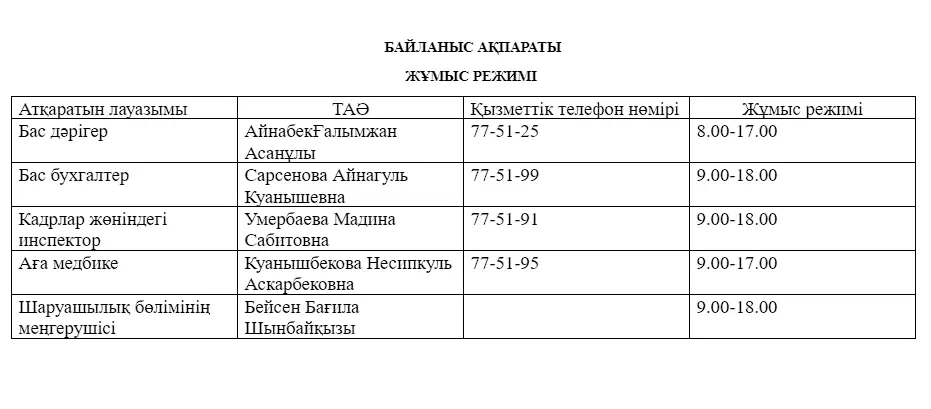 БАЙЛАНЫС АҚПАРАТЫ

ЖҰМЫС РЕЖИМІ

| Атқаратын лауазымы | ТАӘ | Қызметтік телефон нөмірі | Жұмыс режимі |
|---|---|---|---|
| Бас дәрігер | АйнабекҒалымжан Асанұлы | 77-51-25 | 8.00-17.00 |
| Бас бухгалтер | Сарсенова Айнагуль Куанышевна | 77-51-99 | 9.00-18.00 |
| Кадрлар жөніндегі инспектор | Умербаева Мадина Сабитовна | 77-51-91 | 9.00-18.00 |
| Аға медбике | Куанышбекова Несипкуль Аскарбековна | 77-51-95 | 9.00-17.00 |
| Шаруашылық бөлімінің меңгерушісі | Бейсен Бағила Шынбайқызы | | 9.00-18.00 |